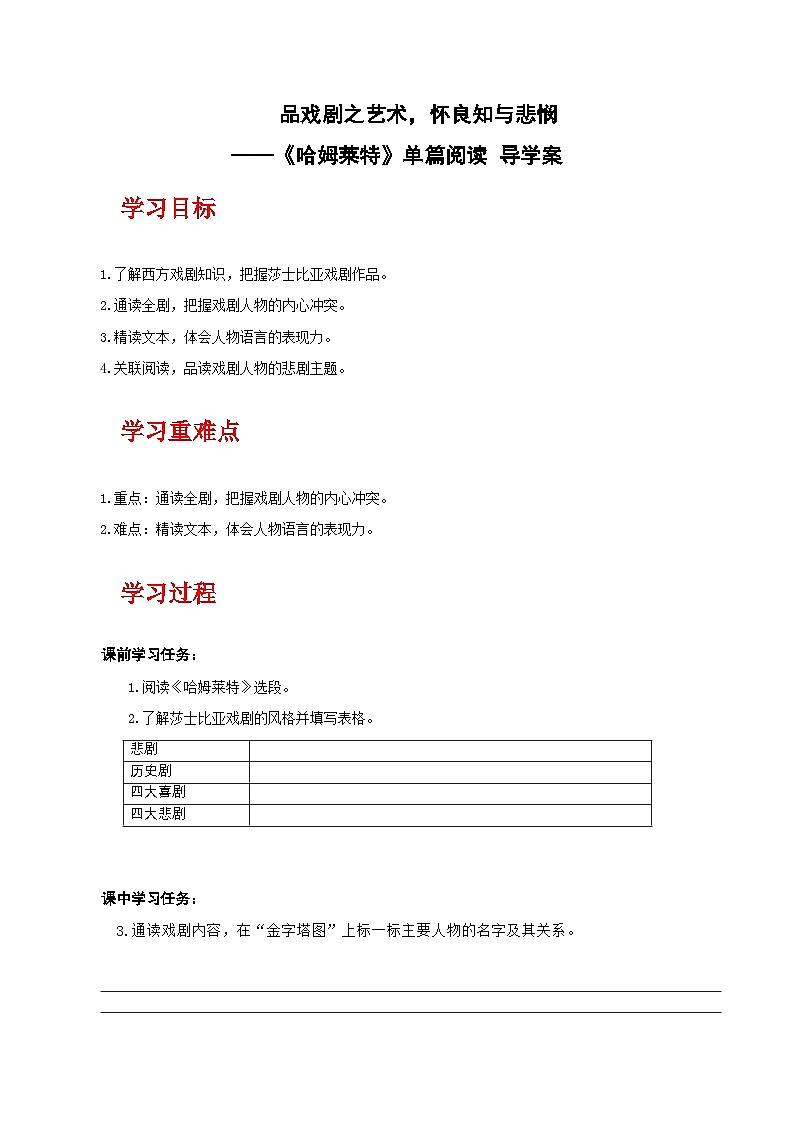 品戏剧之艺术，怀良知与悲悯

——《哈姆莱特》单篇阅读 导学案

学习目标

1.了解西方戏剧知识，把握莎士比亚戏剧作品。

2.通读全剧，把握戏剧人物的内心冲突。

3.精读文本，体会人物语言的表现力。

4.关联阅读，品读戏剧人物的悲剧主题。

学习重难点

1.重点：通读全剧，把握戏剧人物的内心冲突。

2.难点：精读文本，体会人物语言的表现力。

学习过程

课前学习任务：

1.阅读《哈姆莱特》选段。

2.了解莎士比亚戏剧的风格并填写表格。

| 悲剧 | |
|---|---|
| 历史剧 | |
| 四大喜剧 | |
| 四大悲剧 | |

课中学习任务：

3.通读戏剧内容，在“金字塔图”上标一标主要人物的名字及其关系。